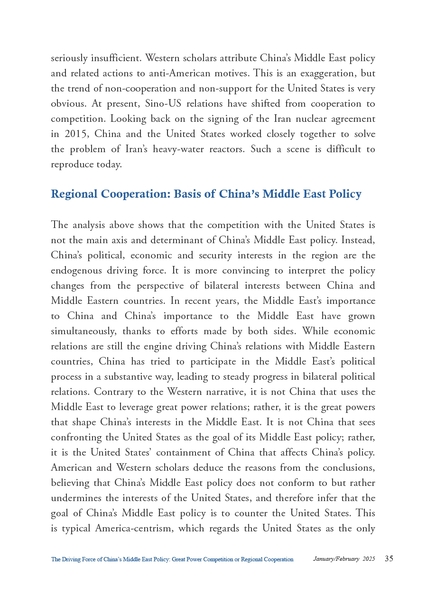 seriously insufficient. Western scholars attribute China's Middle East policy and related actions to anti-American motives. This is an exaggeration, but the trend of non-cooperation and non-support for the United States is very obvious. At present, Sino-US relations have shifted from cooperation to competition. Looking back on the signing of the Iran nuclear agreement in 2015, China and the United States worked closely together to solve the problem of Iran's heavy-water reactors. Such a scene is difficult to reproduce today.

Regional Cooperation: Basis of China's Middle East Policy

The analysis above shows that the competition with the United States is not the main axis and determinant of China's Middle East policy. Instead, China's political, economic and security interests in the region are the endogenous driving force. It is more convincing to interpret the policy changes from the perspective of bilateral interests between China and Middle Eastern countries. In recent years, the Middle East's importance to China and China's importance to the Middle East have grown simultaneously, thanks to efforts made by both sides. While economic relations are still the engine driving China's relations with Middle Eastern countries, China has tried to participate in the Middle East's political process in a substantive way, leading to steady progress in bilateral political relations. Contrary to the Western narrative, it is not China that uses the Middle East to leverage great power relations; rather, it is the great powers that shape China's interests in the Middle East. It is not China that sees confronting the United States as the goal of its Middle East policy; rather, it is the United States' containment of China that affects China's policy. American and Western scholars deduce the reasons from the conclusions, believing that China's Middle East policy does not conform to but rather undermines the interests of the United States, and therefore infer that the goal of China's Middle East policy is to counter the United States. This is typical America-centrism, which regards the United States as the only

The Driving Force of China's Middle East Policy: Great Power Competition or Regional Cooperation January/February 2025 35